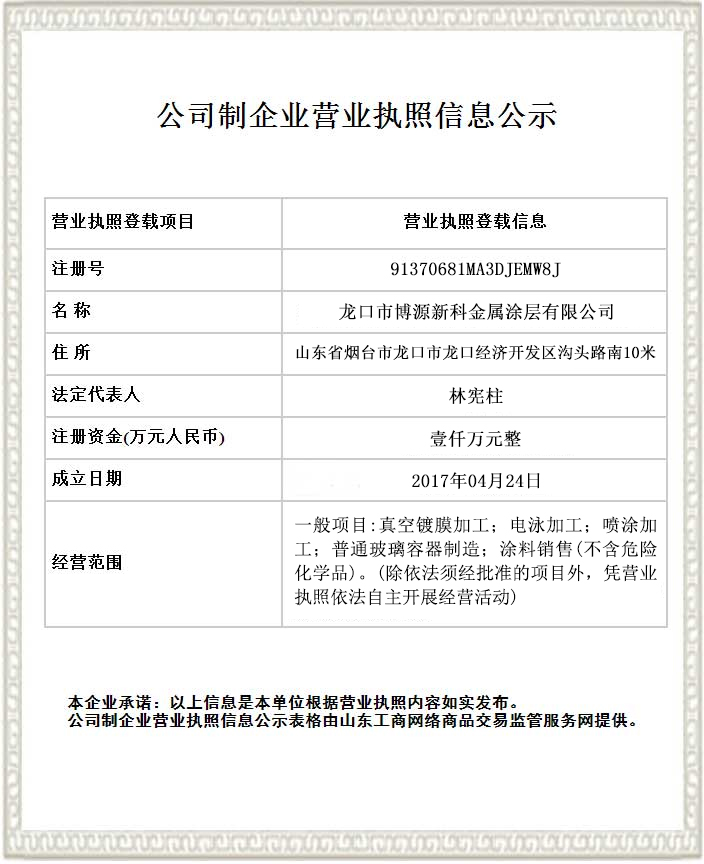 公司制企业营业执照信息公示

| 营业执照登载项目 | 营业执照登载信息 |
|---|---|
| 注册号 | 91370681MA3DJEMW8J |
| 名 称 | 龙口市博源新科金属涂层有限公司 |
| 住 所 | 山东省烟台市龙口市龙口经济开发区沟头路南10米 |
| 法定代表人 | 林宪柱 |
| 注册资金(万元人民币) | 壹仟万元整 |
| 成立日期 | 2017年04月24日 |
| 经营范围 | 一般项目:真空镀膜加工;电泳加工;喷涂加工;普通玻璃容器制造;涂料销售(不含危险化学品)。(除依法须经批准的项目外,凭营业执照依法自主开展经营活动) |

本企业承诺:以上信息是本单位根据营业执照内容如实发布。
公司制企业营业执照信息公示表格由山东工商网络商品交易监管服务网提供。